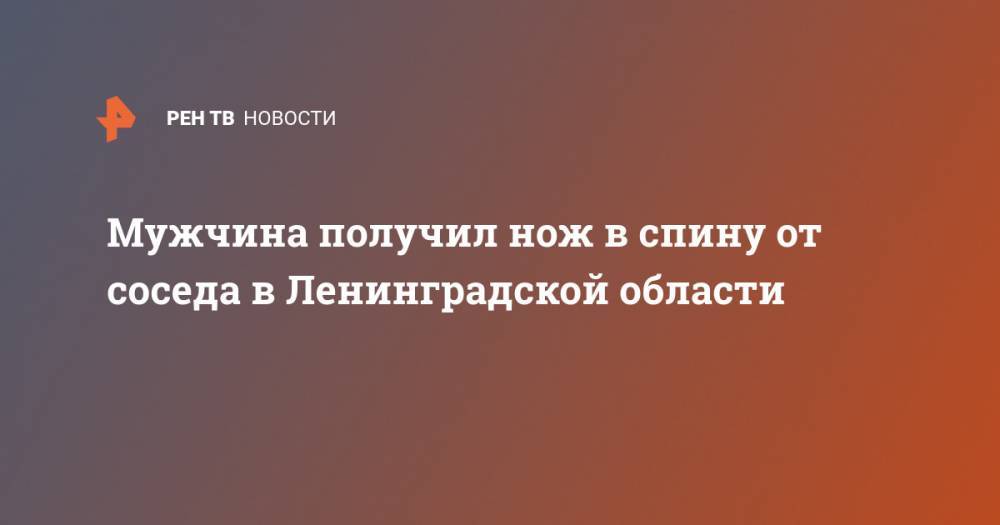 РЕН ТВ НОВОСТИ

Мужчина получил нож в спину от соседа в Ленинградской области